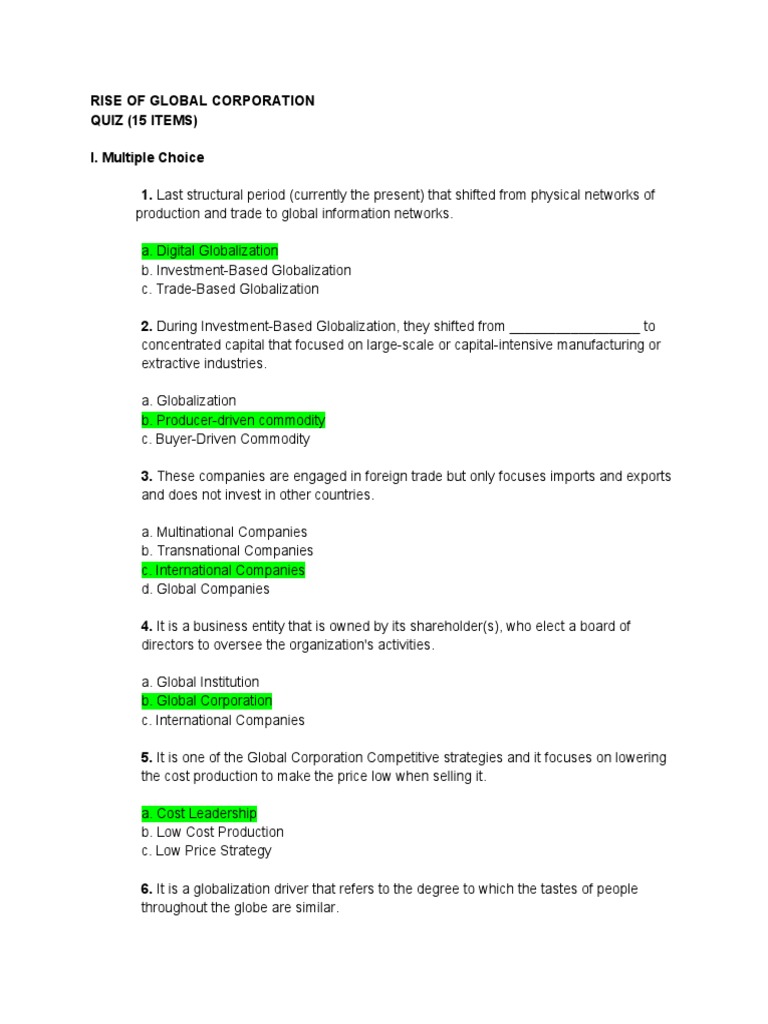 RISE OF GLOBAL CORPORATION
QUIZ (15 ITEMS)

I. Multiple Choice

1. Last structural period (currently the present) that shifted from physical networks of production and trade to global information networks.

a. Digital Globalization
b. Investment-Based Globalization
c. Trade-Based Globalization

2. During Investment-Based Globalization, they shifted from _________________ to concentrated capital that focused on large-scale or capital-intensive manufacturing or extractive industries.

a. Globalization
b. Producer-driven commodity
c. Buyer-Driven Commodity

3. These companies are engaged in foreign trade but only focuses imports and exports and does not invest in other countries.

a. Multinational Companies
b. Transnational Companies
c. International Companies
d. Global Companies

4. It is a business entity that is owned by its shareholder(s), who elect a board of directors to oversee the organization's activities.

a. Global Institution
b. Global Corporation
c. International Companies

5. It is one of the Global Corporation Competitive strategies and it focuses on lowering the cost production to make the price low when selling it.

a. Cost Leadership
b. Low Cost Production
c. Low Price Strategy

6. It is a globalization driver that refers to the degree to which the tastes of people throughout the globe are similar.